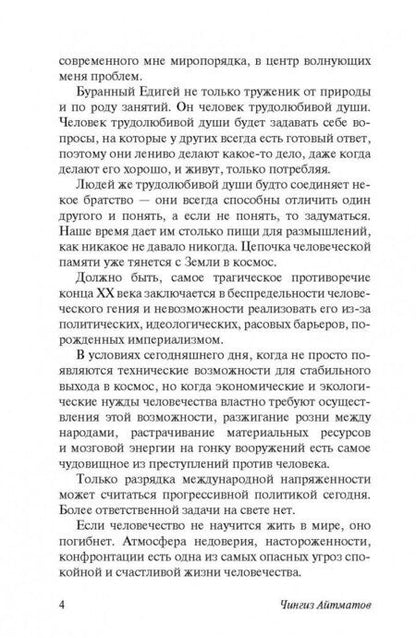 современного мне миропорядка, в центр волнующих меня проблем.

Буранный Едигей не только труженик от природы и по роду занятий. Он человек трудолюбивой души. Человек трудолюбивой души будет задавать себе вопросы, на которые у других всегда есть готовый ответ, поэтому они лениво делают какое-то дело, даже когда делают его хорошо, и живут, только потребляя.

Людей же трудолюбивой души будто соединяет некое братство — они всегда способны отличить один другого и понять, а если не понять, то задуматься. Наше время дает им столько пищи для размышлений, как никакое не давало никогда. Цепочка человеческой памяти уже тянется с Земли в космос.

Должно быть, самое трагическое противоречие конца XX века заключается в беспредельности человеческого гения и невозможности реализовать его из-за политических, идеологических, расовых барьеров, порожденных империализмом.

В условиях сегодняшнего дня, когда не просто появляются технические возможности для стабильного выхода в космос, но когда экономические и экологические нужды человечества властно требуют осуществления этой возможности, разжигание розни между народами, растрачивание материальных ресурсов и мозговой энергии на гонку вооружений есть самое чудовищное из преступлений против человека.

Только разрядка международной напряженности может считаться прогрессивной политикой сегодня. Более ответственной задачи на свете нет.

Если человечество не научится жить в мире, оно погибнет. Атмосфера недоверия, настороженности, конфронтации есть одна из самых опасных угроз спокойной и счастливой жизни человечества.

4 Чингиз Айтматов